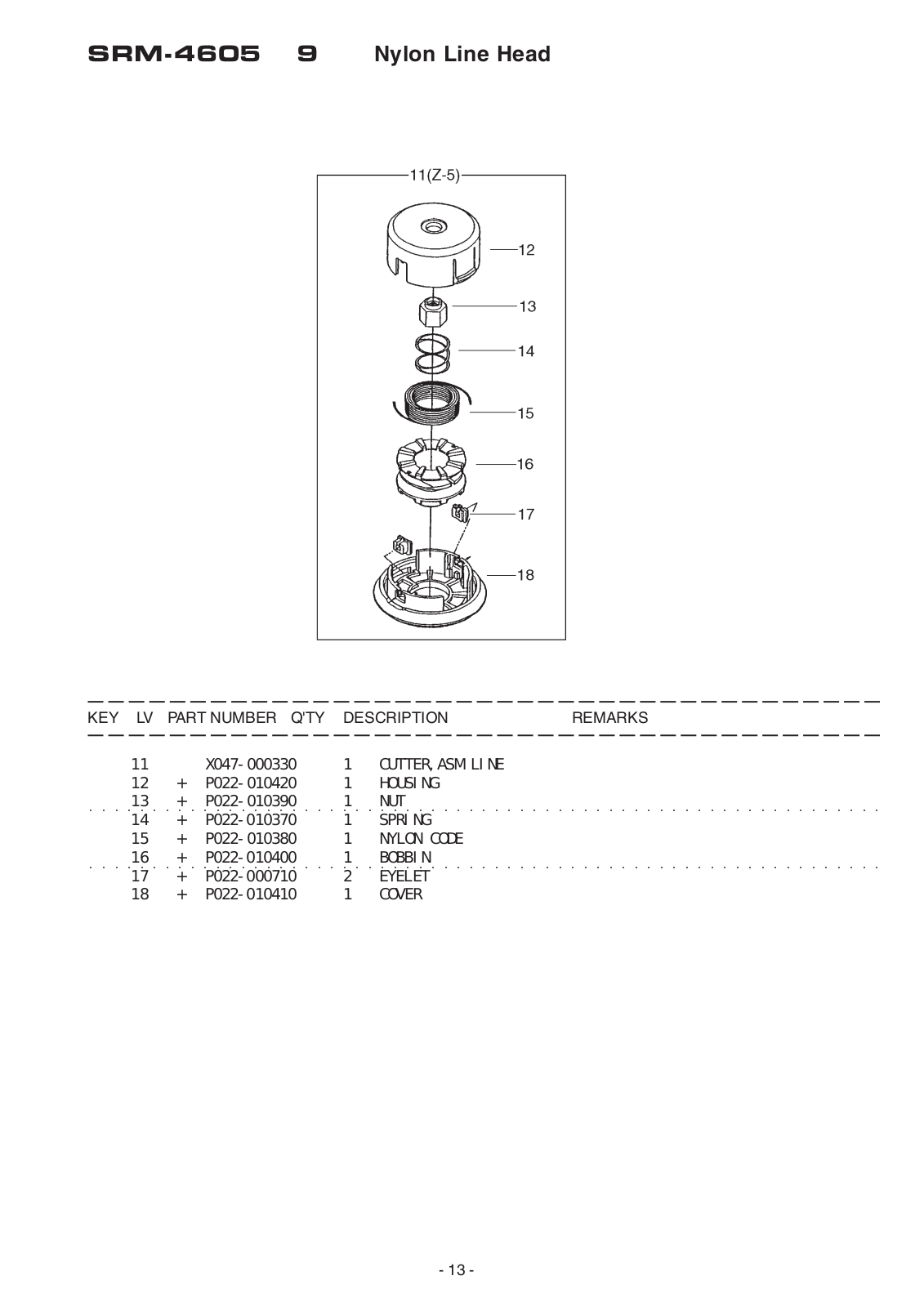 SRM-4605 9 Nylon Line Head

11(Z-5)

12
13
14
15
16
17
18

| KEY | LV | PART NUMBER | Q'TY | DESCRIPTION | REMARKS |
|---|---|---|---|---|---|
| 11 | | X047-000330 | 1 | CUTTER, ASM LINE | |
| 12 | + | P022-010420 | 1 | HOUSING | |
| 13 | + | P022-010390 | 1 | NUT | |
| 14 | + | P022-010370 | 1 | SPRING | |
| 15 | + | P022-010380 | 1 | NYLON CODE | |
| 16 | + | P022-010400 | 1 | BOBBIN | |
| 17 | + | P022-000710 | 2 | EYELET | |
| 18 | + | P022-010410 | 1 | COVER | |

- 13 -